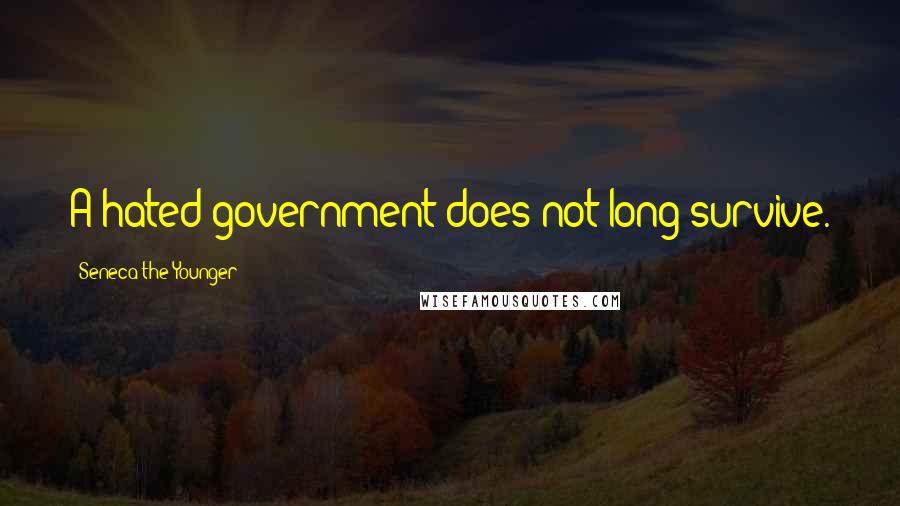 A hated government does not long survive.

Seneca the Younger

WISEFAMOUSQUOTES.COM